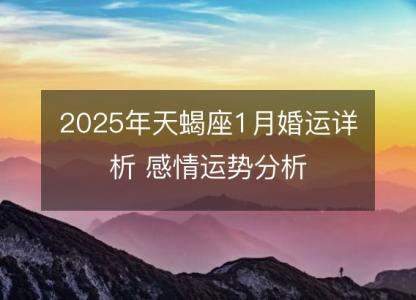 2025年天蝎座1月婚运详析 感情运势分析